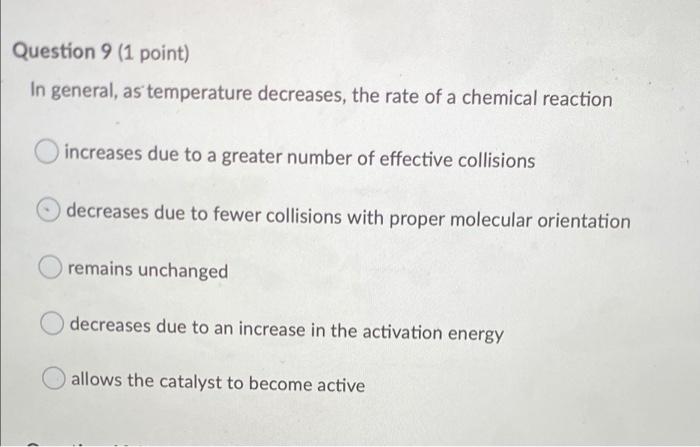 Question 9 (1 point)

In general, as temperature decreases, the rate of a chemical reaction

increases due to a greater number of effective collisions

decreases due to fewer collisions with proper molecular orientation

remains unchanged

decreases due to an increase in the activation energy

allows the catalyst to become active